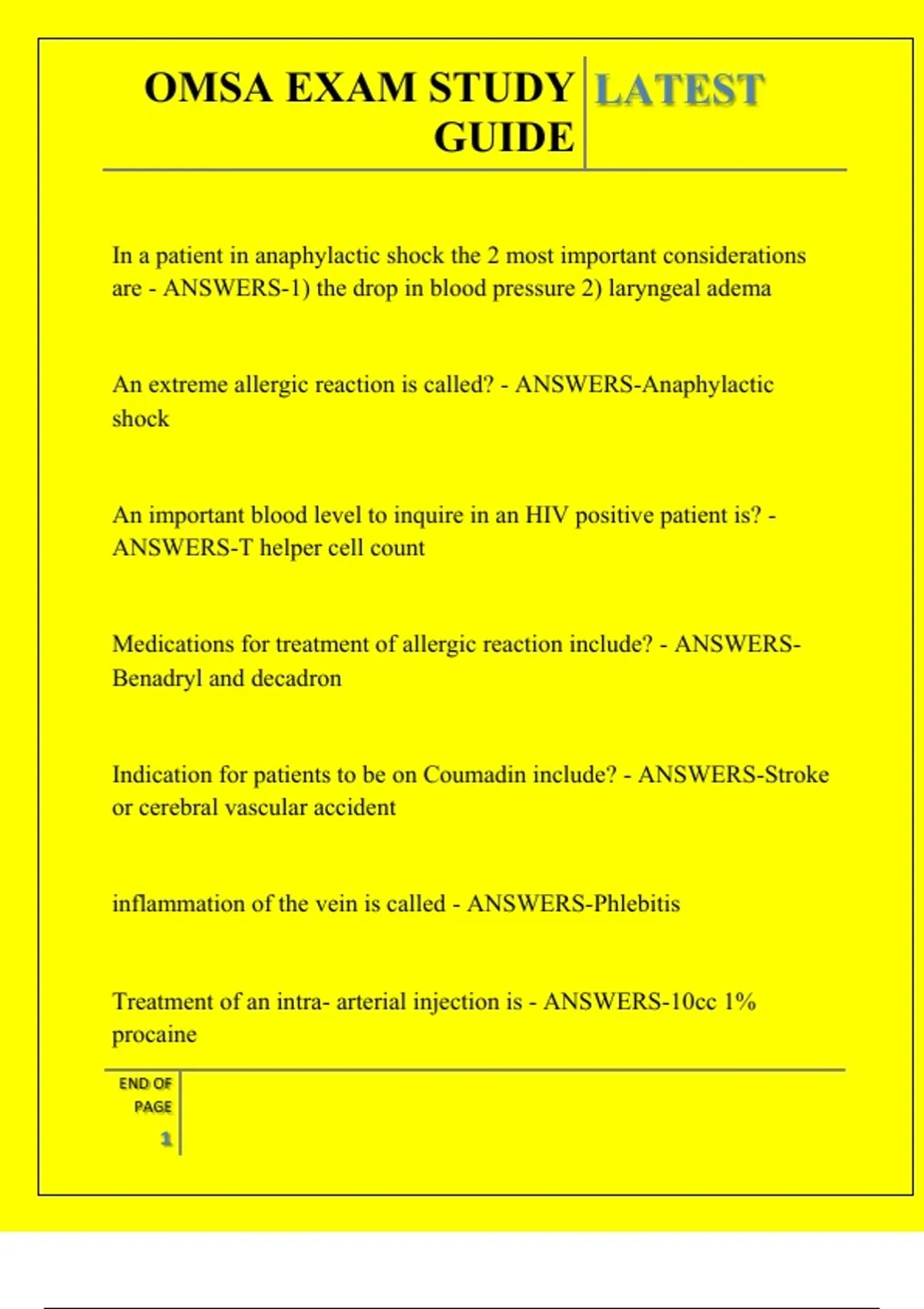 OMSA EXAM STUDY GUIDE

LATEST

In a patient in anaphylactic shock the 2 most important considerations are - ANSWERS-1) the drop in blood pressure 2) laryngeal adema

An extreme allergic reaction is called? - ANSWERS-Anaphylactic shock

An important blood level to inquire in an HIV positive patient is? - ANSWERS-T helper cell count

Medications for treatment of allergic reaction include? - ANSWERS-Benadryl and decadron

Indication for patients to be on Coumadin include? - ANSWERS-Stroke or cerebral vascular accident

inflammation of the vein is called - ANSWERS-Phlebitis

Treatment of an intra- arterial injection is - ANSWERS-10cc 1% procaine

END OF PAGE

1